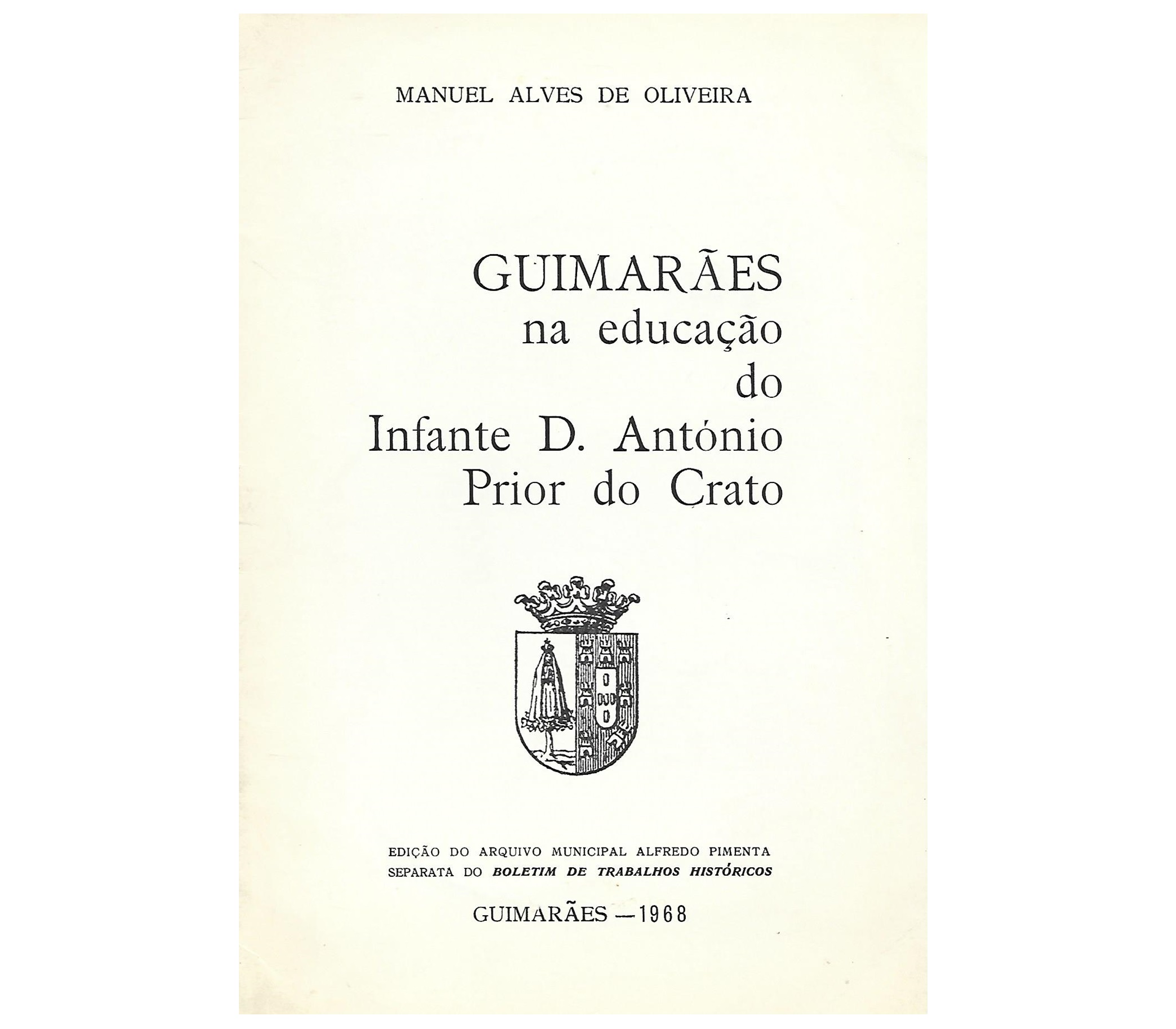 MANUEL ALVES DE OLIVEIRA

GUIMARÃES
na educação
do
Infante D. António
Prior do Crato

EDIÇÃO DO ARQUIVO MUNICIPAL ALFREDO PIMENTA
SEPARATA DO BOLETIM DE TRABALHOS HISTÓRICOS

GUIMARÃES — 1968